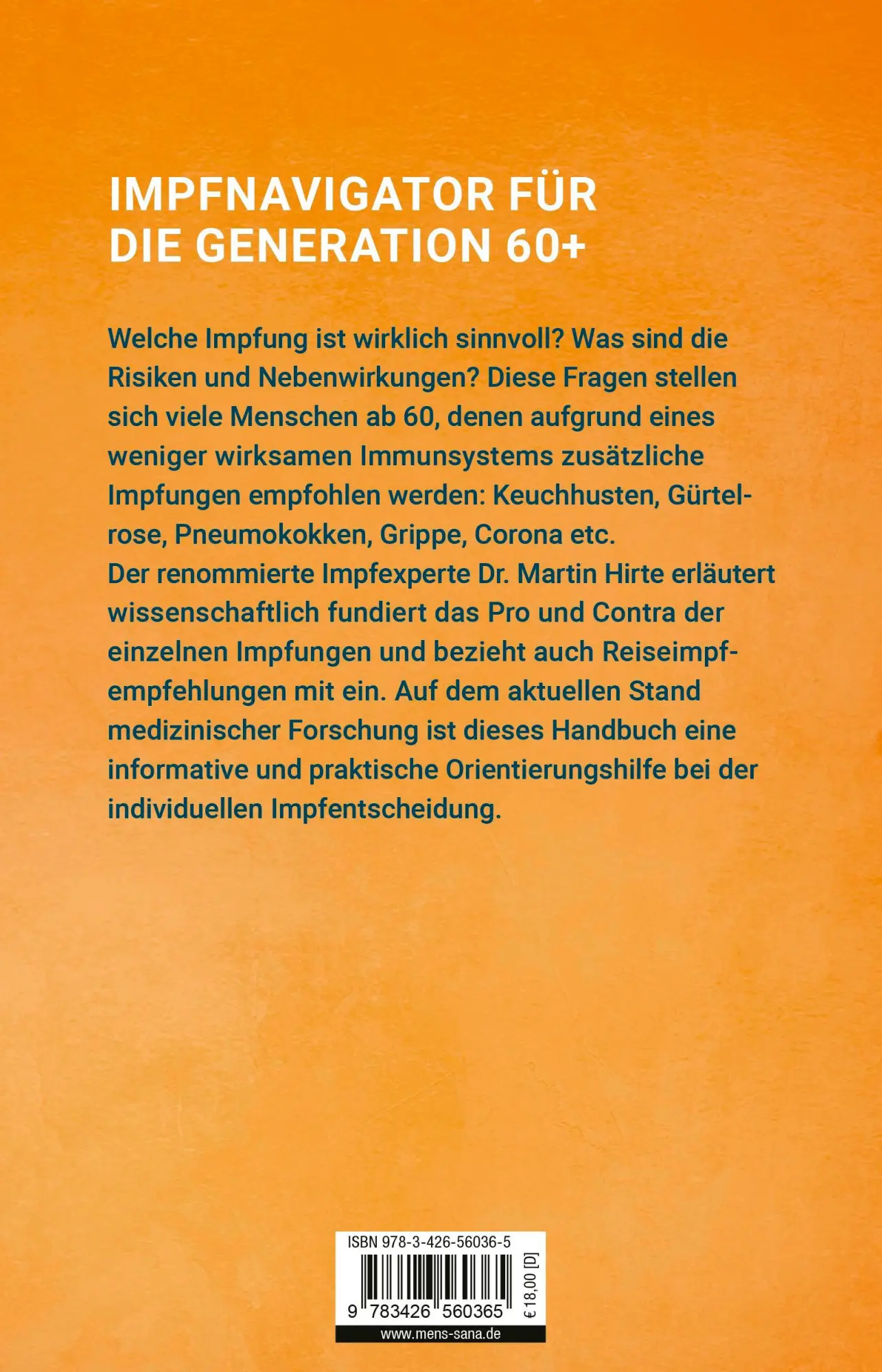 IMPFNAVIGATOR FÜR DIE GENERATION 60+

Welche Impfung ist wirklich sinnvoll? Was sind die Risiken und Nebenwirkungen? Diese Fragen stellen sich viele Menschen ab 60, denen aufgrund eines weniger wirksamen Immunsystems zusätzliche Impfungen empfohlen werden: Keuchhusten, Gürtelrose, Pneumokokken, Grippe, Corona etc.
Der renommierte Impfexperte Dr. Martin Hirte erläutert wissenschaftlich fundiert das Pro und Contra der einzelnen Impfungen und bezieht auch Reiseimpfempfehlungen mit ein. Auf dem aktuellen Stand medizinischer Forschung ist dieses Handbuch eine informative und praktische Orientierungshilfe bei der individuellen Impfentscheidung.

ISBN 978-3-426-56036-5

9 783426 560365

€ 18,00 [D]

www.mens-sana.de